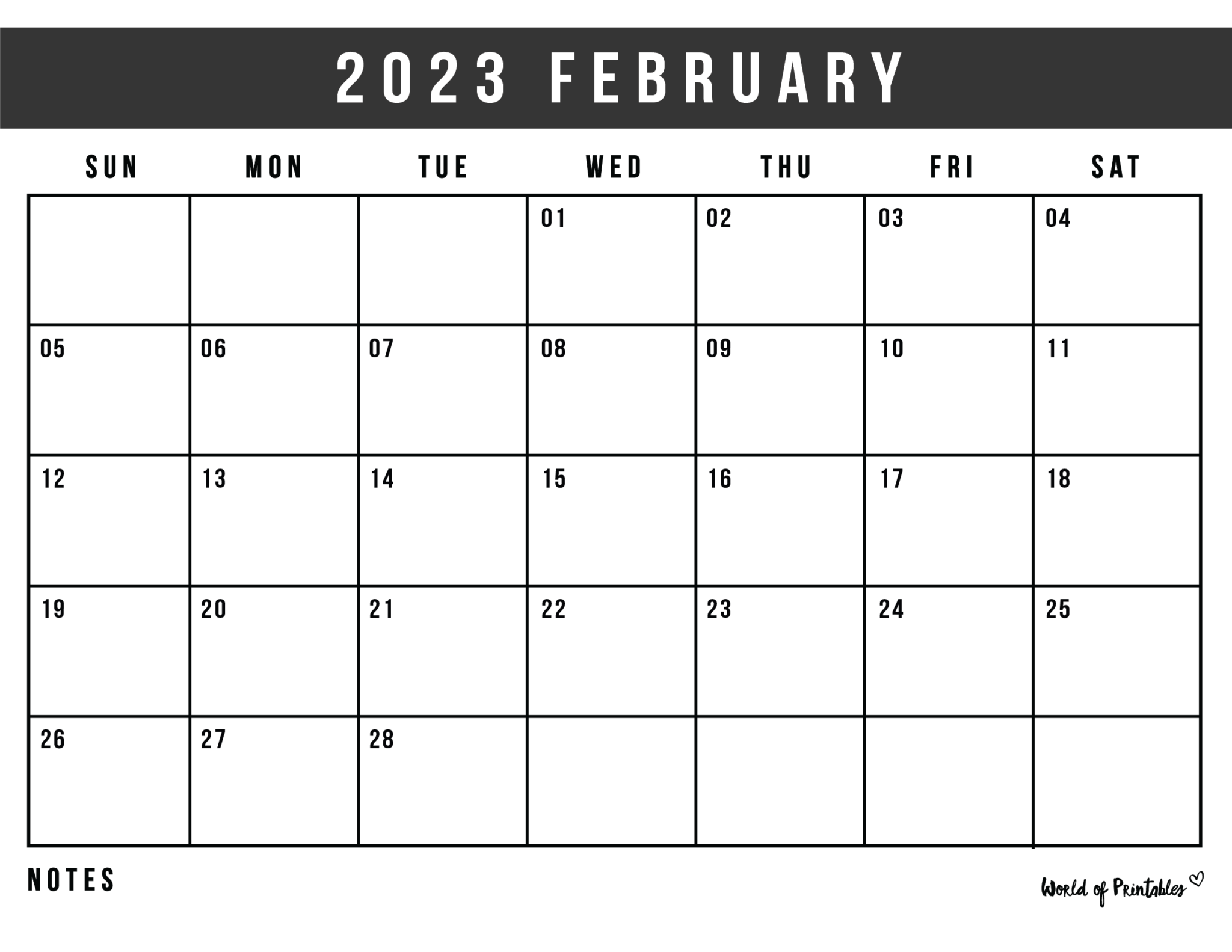 2023 FEBRUARY

| SUN | MON | TUE | WED | THU | FRI | SAT |
|---|---|---|---|---|---|---|
| | | | 01 | 02 | 03 | 04 |
| 05 | 06 | 07 | 08 | 09 | 10 | 11 |
| 12 | 13 | 14 | 15 | 16 | 17 | 18 |
| 19 | 20 | 21 | 22 | 23 | 24 | 25 |
| 26 | 27 | 28 | | | | |

NOTES

World of Printables